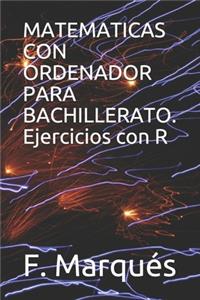 MATEMATICAS CON ORDENADOR PARA BACHILLERATO. Ejercicios con R

F. Marqués